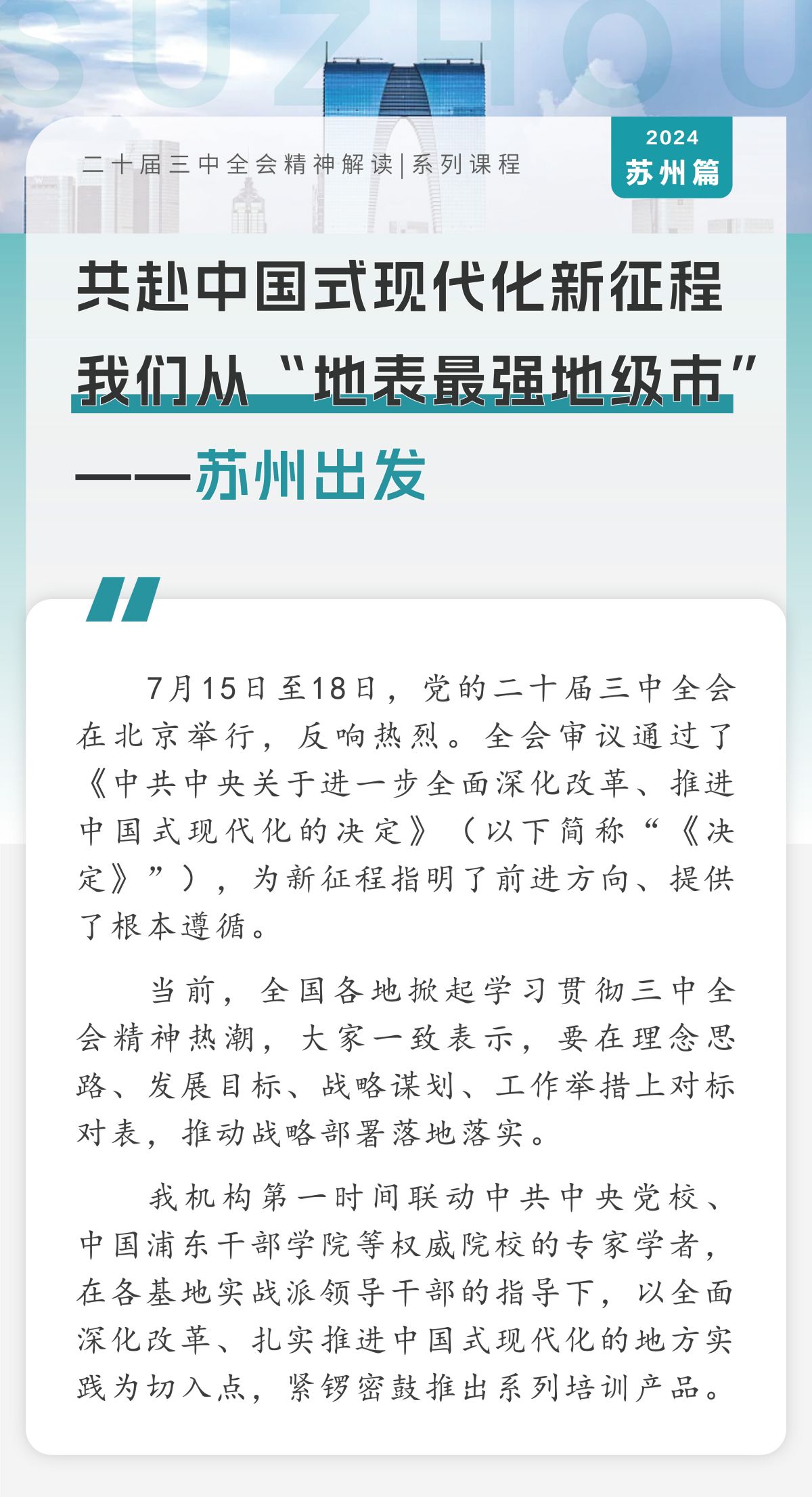 SUZHOU

二十届三中全会精神解读|系列课程

2024
苏州篇

共赴中国式现代化新征程
我们从“地表最强地级市”
——苏州出发

7月15日至18日，党的二十届三中全会在北京举行，反响热烈。全会审议通过了《中共中央关于进一步全面深化改革、推进中国式现代化的决定》（以下简称“《决定》”），为新征程指明了前进方向、提供了根本遵循。

当前，全国各地掀起学习贯彻三中全会精神热潮，大家一致表示，要在理念思路、发展目标、战略谋划、工作举措上对标对表，推动战略部署落地落实。

我机构第一时间联动中共中央党校、中国浦东干部学院等权威院校的专家学者，在各基地实战派领导干部的指导下，以全面深化改革、扎实推进中国式现代化的地方实践为切入点，紧锣密鼓推出系列培训产品。